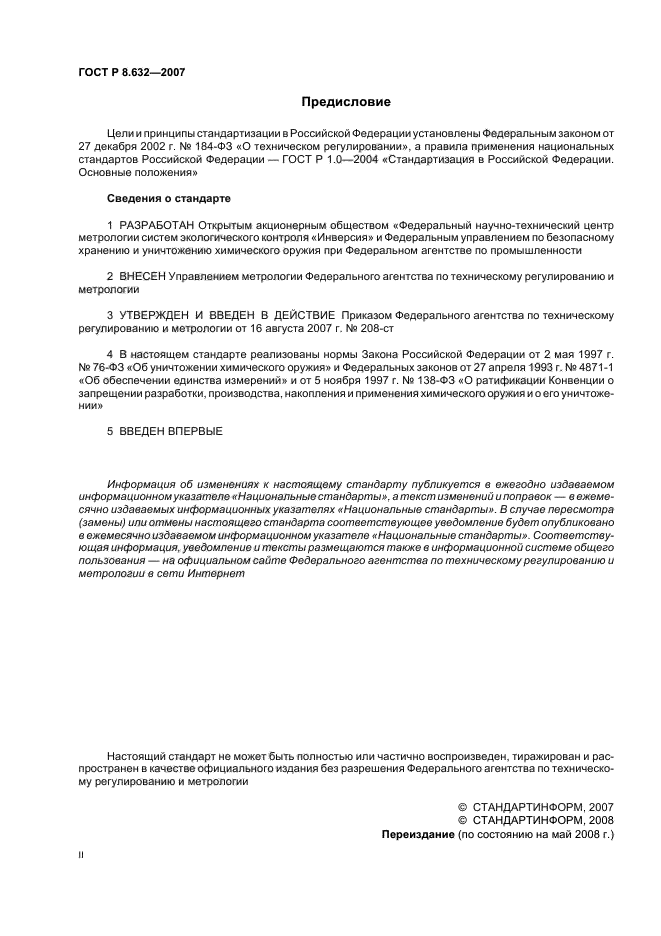 ГОСТ Р 8.632—2007

Предисловие

Цели и принципы стандартизации в Российской Федерации установлены Федеральным законом от 27 декабря 2002 г. № 184-ФЗ «О техническом регулировании», а правила применения национальных стандартов Российской Федерации — ГОСТ Р 1.0—2004 «Стандартизация в Российской Федерации. Основные положения»

Сведения о стандарте

1 РАЗРАБОТАН Открытым акционерным обществом «Федеральный научно-технический центр метрологии систем экологического контроля «Инверсия» и Федеральным управлением по безопасному хранению и уничтожению химического оружия при Федеральном агентстве по промышленности

2 ВНЕСЕН Управлением метрологии Федерального агентства по техническому регулированию и метрологии

3 УТВЕРЖДЕН И ВВЕДЕН В ДЕЙСТВИЕ Приказом Федерального агентства по техническому регулированию и метрологии от 16 августа 2007 г. № 208-ст

4 В настоящем стандарте реализованы нормы Закона Российской Федерации от 2 мая 1997 г. № 76-ФЗ «Об уничтожении химического оружия» и Федеральных законов от 27 апреля 1993 г. № 4871-1 «Об обеспечении единства измерений» и от 5 ноября 1997 г. № 138-ФЗ «О ратификации Конвенции о запрещении разработки, производства, накопления и применения химического оружия и о его уничтожении»

5 ВВЕДЕН ВПЕРВЫЕ

Информация об изменениях к настоящему стандарту публикуется в ежегодно издаваемом информационном указателе «Национальные стандарты», а текст изменений и поправок — в ежемесячно издаваемых информационных указателях «Национальные стандарты». В случае пересмотра (замены) или отмены настоящего стандарта соответствующее уведомление будет опубликовано в ежемесячно издаваемом информационном указателе «Национальные стандарты». Соответствующая информация, уведомление и тексты размещаются также в информационной системе общего пользования — на официальном сайте Федерального агентства по техническому регулированию и метрологии в сети Интернет

Настоящий стандарт не может быть полностью или частично воспроизведен, тиражирован и распространен в качестве официального издания без разрешения Федерального агентства по техническому регулированию и метрологии

© СТАНДАРТИНФОРМ, 2007
© СТАНДАРТИНФОРМ, 2008
Переиздание (по состоянию на май 2008 г.)

II